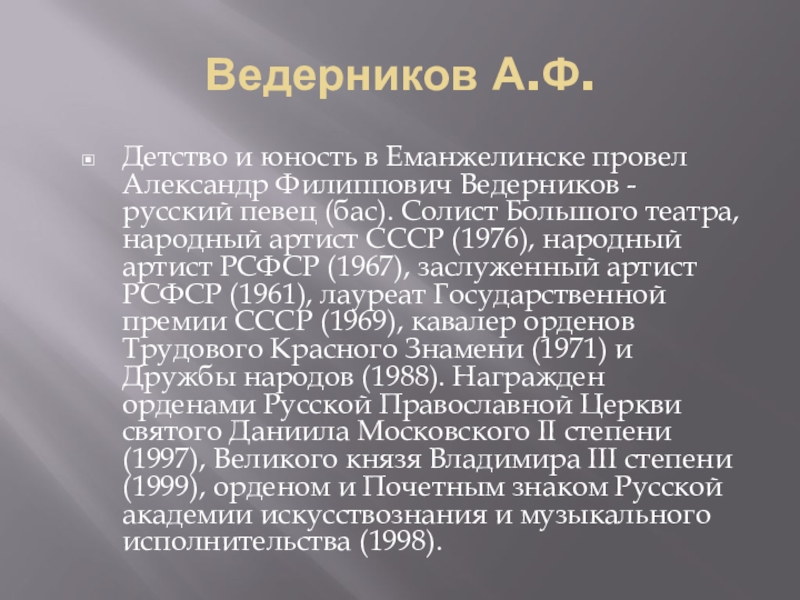 Ведерников А.Ф.

Детство и юность в Еманжелинске провел Александр Филиппович Ведерников - русский певец (бас). Солист Большого театра, народный артист СССР (1976), народный артист РСФСР (1967), заслуженный артист РСФСР (1961), лауреат Государственной премии СССР (1969), кавалер орденов Трудового Красного Знамени (1971) и Дружбы народов (1988). Награжден орденами Русской Православной Церкви святого Даниила Московского II степени (1997), Великого князя Владимира III степени (1999), орденом и Почетным знаком Русской академии искусствознания и музыкального исполнительства (1998).